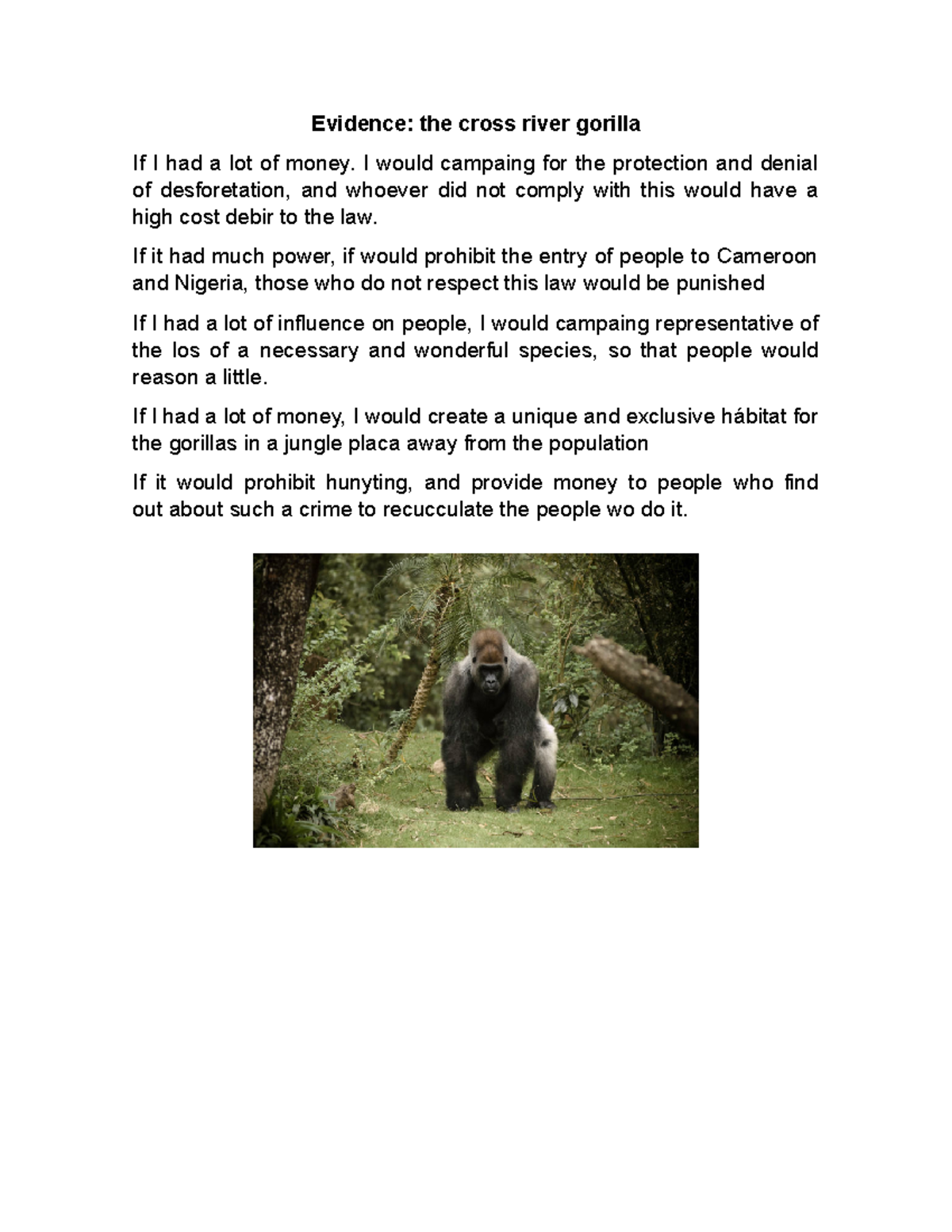 Evidence: the cross river gorilla

If I had a lot of money. I would campaing for the protection and denial of desforetation, and whoever did not comply with this would have a high cost debir to the law.

If it had much power, if would prohibit the entry of people to Cameroon and Nigeria, those who do not respect this law would be punished

If I had a lot of influence on people, I would campaing representative of the los of a necessary and wonderful species, so that people would reason a little.

If I had a lot of money, I would create a unique and exclusive hábitat for the gorillas in a jungle placa away from the population

If it would prohibit hunyting, and provide money to people who find out about such a crime to recucculate the people wo do it.